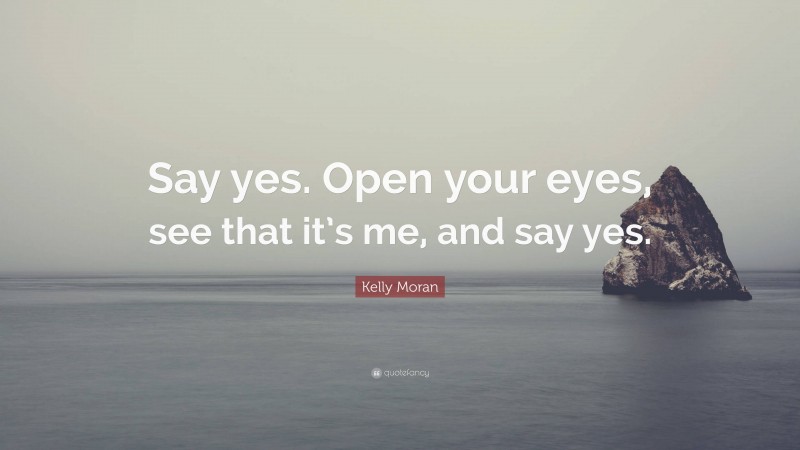 Say yes. Open your eyes, see that it's me, and say yes.

Kelly Moran

quotefancy